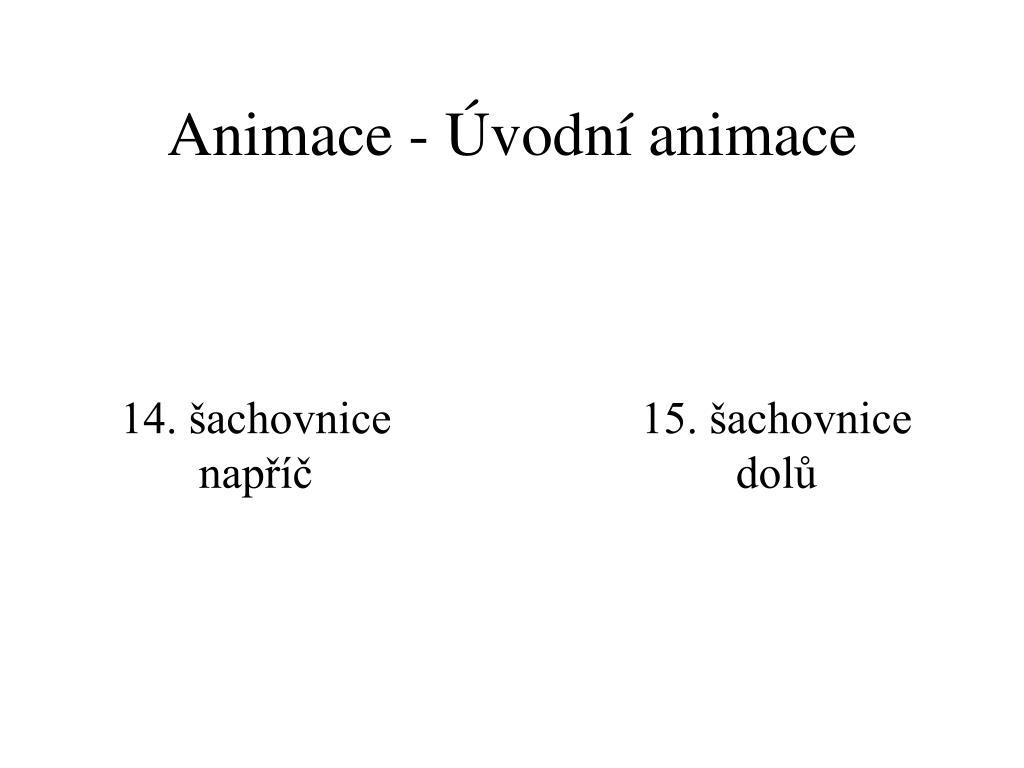 Animace - Úvodní animace

14. šachovnice napříč

15. šachovnice dolů